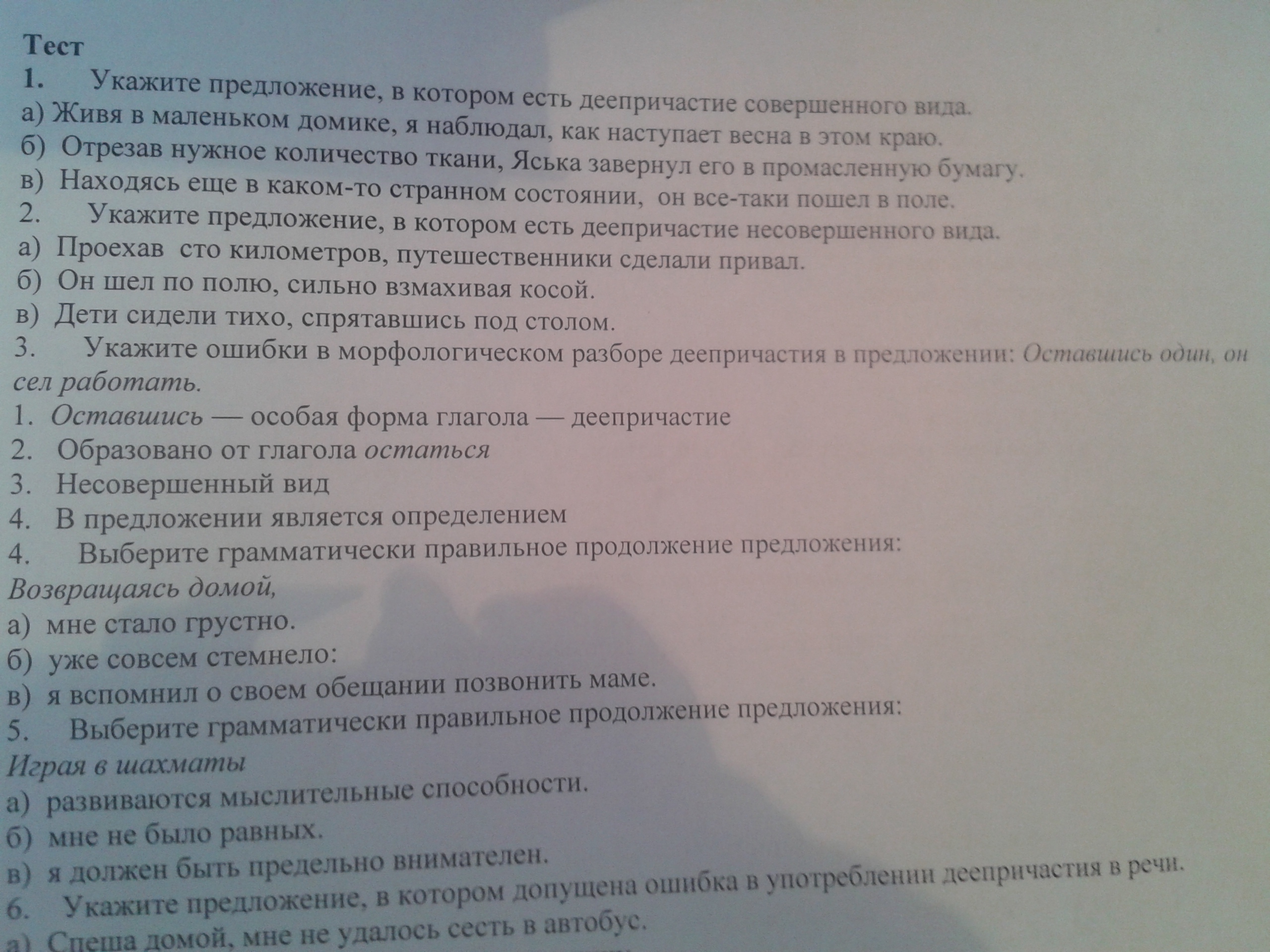 Тест

1. Укажите предложение, в котором есть деепричастие совершенного вида.

а) Живя в маленьком домике, я наблюдал, как наступает весна в этом краю.

б) Отрезав нужное количество ткани, Яська завернул его в промасленную бумагу.

в) Находясь еще в каком-то странном состоянии, он все-таки пошел в поле.

2. Укажите предложение, в котором есть деепричастие несовершенного вида.

а) Проехав сто километров, путешественники сделали привал.

б) Он шел по полю, сильно взмахивая косой.

в) Дети сидели тихо, спрятавшись под столом.

3. Укажите ошибки в морфологическом разборе деепричастия в предложении: Оставшись один, он сел работать.

1. Оставшись — особая форма глагола — деепричастие

2. Образовано от глагола остаться

3. Несовершенный вид

4. В предложении является определением

4. Выберите грамматически правильное продолжение предложения:

Возвращаясь домой,

а) мне стало грустно.

б) уже совсем стемнело:

в) я вспомнил о своем обещании позвонить маме.

5. Выберите грамматически правильное продолжение предложения:

Играя в шахматы

а) развиваются мыслительные способности.

б) мне не было равных.

в) я должен быть предельно внимателен.

6. Укажите предложение, в котором допущена ошибка в употреблении деепричастия в речи.

а) Спеша домой, мне не удалось сесть в автобус.